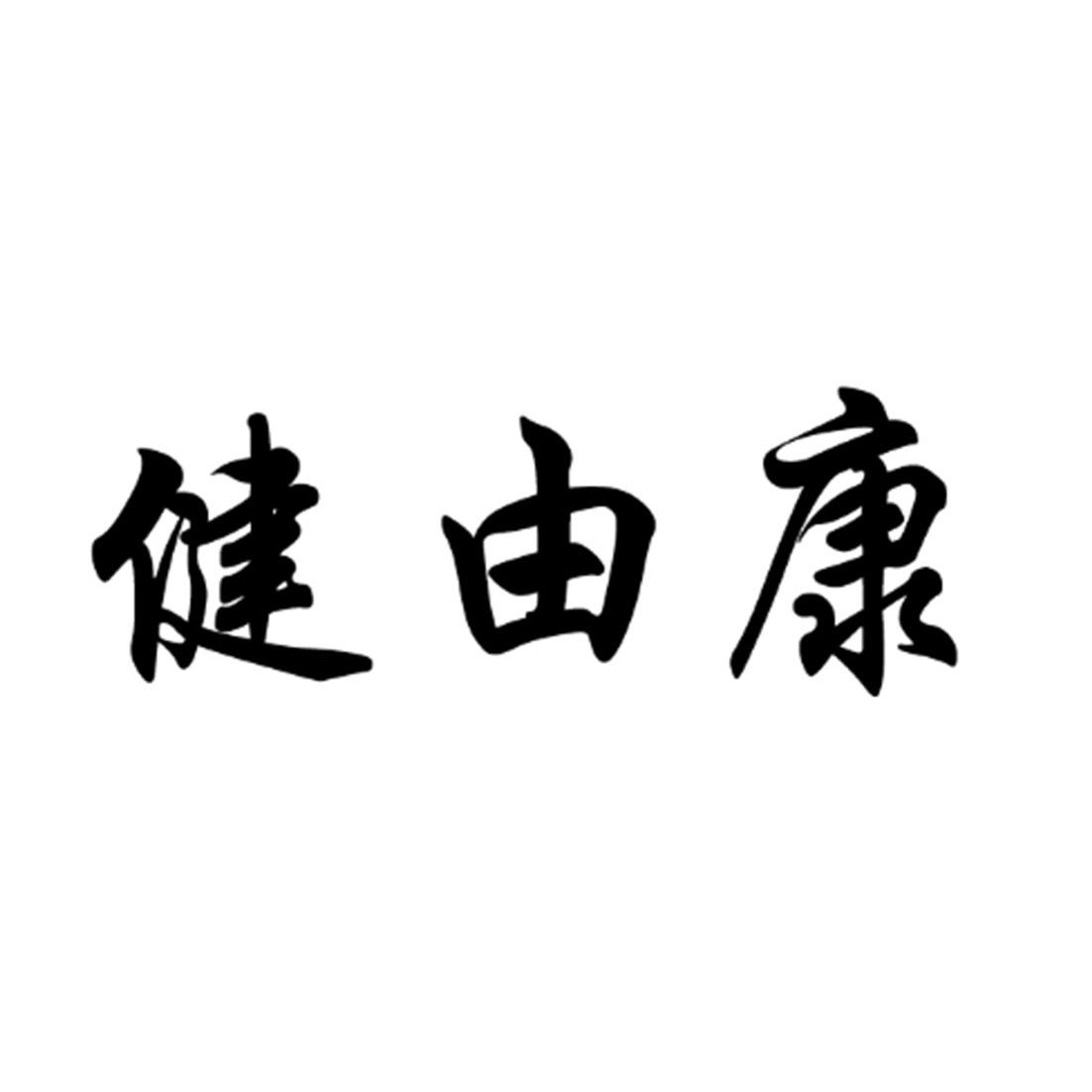 健由康